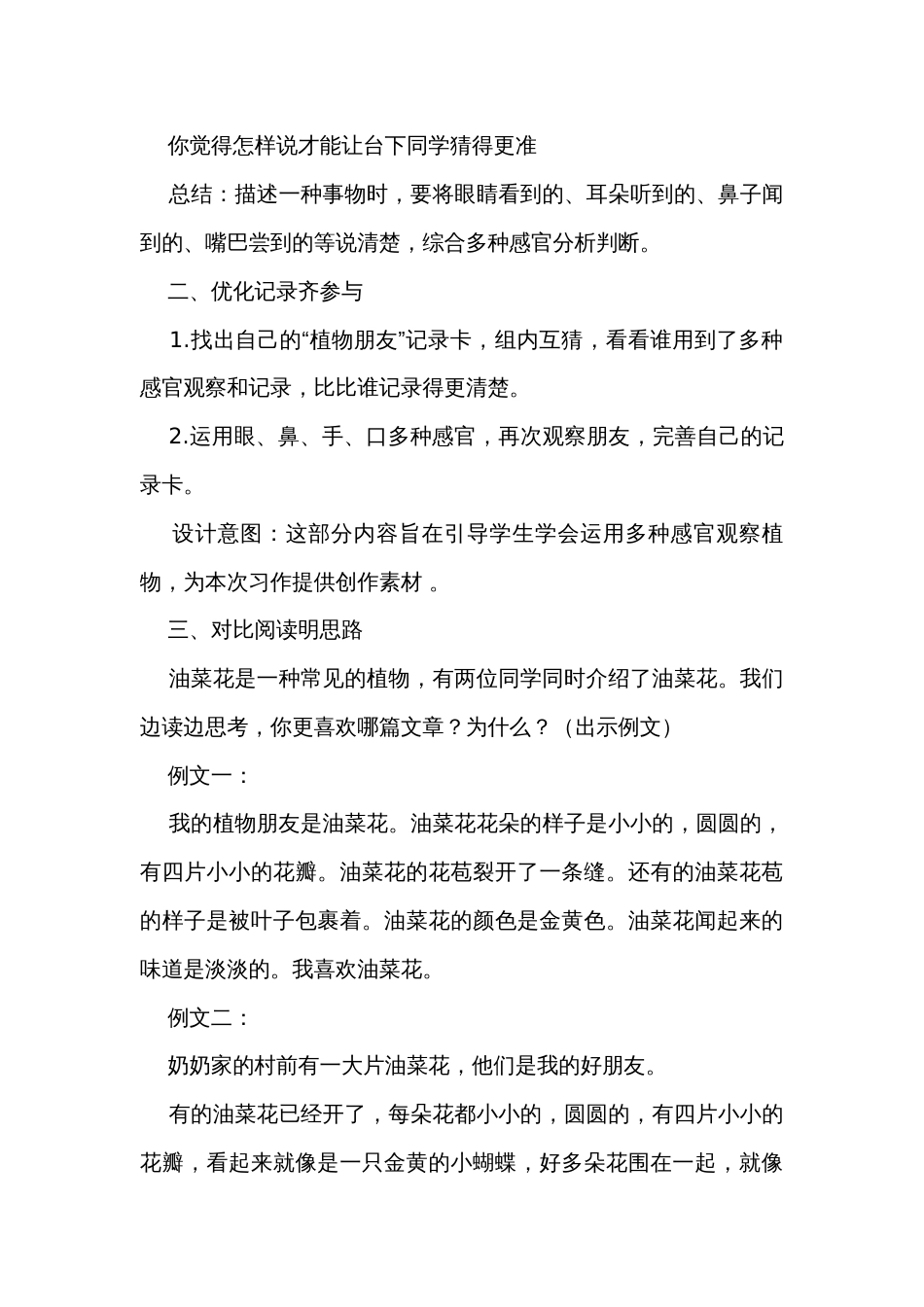 你觉得怎样说才能让台下同学猜得更准

总结：描述一种事物时，要将眼睛看到的、耳朵听到的、鼻子闻到的、嘴巴尝到的等说清楚，综合多种感官分析判断。

二、优化记录齐参与

1.找出自己的“植物朋友”记录卡，组内互猜，看看谁用到了多种感官观察和记录，比比谁记录得更清楚。

2.运用眼、鼻、手、口多种感官，再次观察朋友，完善自己的记录卡。

设计意图：这部分内容旨在引导学生学会运用多种感官观察植物，为本次习作提供创作素材 。

三、对比阅读明思路

油菜花是一种常见的植物，有两位同学同时介绍了油菜花。我们边读边思考，你更喜欢哪篇文章？为什么？（出示例文）

例文一：

我的植物朋友是油菜花。油菜花花朵的样子是小小的，圆圆的，有四片小小的花瓣。油菜花的花苞裂开了一条缝。还有的油菜花苞的样子是被叶子包裹着。油菜花的颜色是金黄色。油菜花闻起来的味道是淡淡的。我喜欢油菜花。

例文二：

奶奶家的村前有一大片油菜花，他们是我的好朋友。

有的油菜花已经开了，每朵花都小小的，圆圆的，有四片小小的花瓣，看起来就像是一只金黄的小蝴蝶，好多朵花围在一起，就像